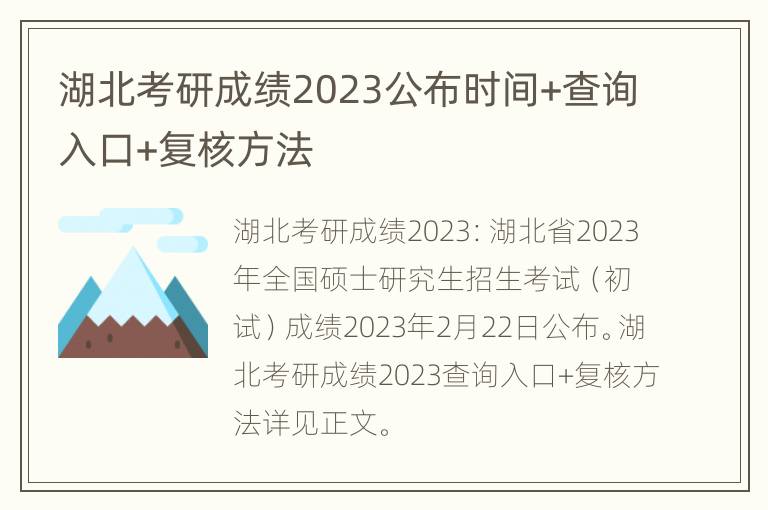 湖北考研成绩2023公布时间+查询入口+复核方法

湖北考研成绩2023：湖北省2023年全国硕士研究生招生考试（初试）成绩2023年2月22日公布。湖北考研成绩2023查询入口+复核方法详见正文。